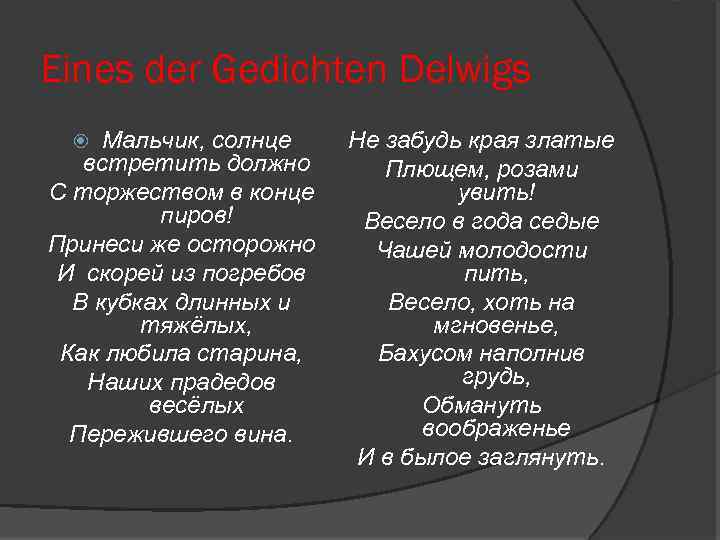 Eines der Gedichten Delwigs

Мальчик, солнце встретить должно
С торжеством в конце пиров!
Принеси же осторожно
И скорей из погребов
В кубках длинных и тяжёлых,
Как любила старина,
Наших прадедов весёлых
Пережившего вина.

Не забудь края златые
Плющем, розами увить!
Весело в года седые
Чашей молодости пить,
Весело, хоть на мгновенье,
Бахусом наполнив грудь,
Обмануть воображенье
И в былое заглянуть.